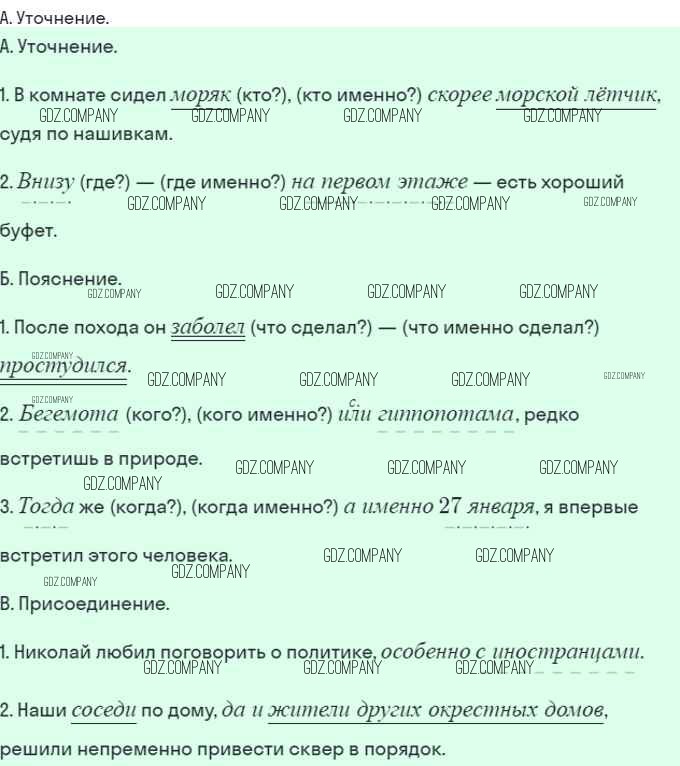 А. Уточнение.

А. Уточнение.

1. В комнате сидел моряк (кто?), (кто именно?) скорее морской лётчик, судя по нашивкам.

2. Внизу (где?) — (где именно?) на первом этаже — есть хороший буфет.

Б. Пояснение.

1. После похода он заболел (что сделал?) — (что именно сделал?) простудился.

2. Бегемота (кого?), (кого именно?) или гиппопотама, редко встретишь в природе.

3. Тогда же (когда?), (когда именно?) а именно 27 января, я впервые встретил этого человека.

В. Присоединение.

1. Николай любил поговорить о политике, особенно с иностранцами.

2. Наши соседи по дому, да и жители других окрестных домов, решили непременно привести сквер в порядок.

GDZ.COMPANY